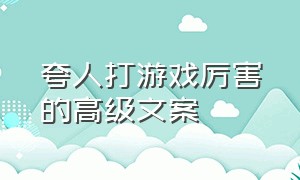 夸人打游戏厉害的高级文案